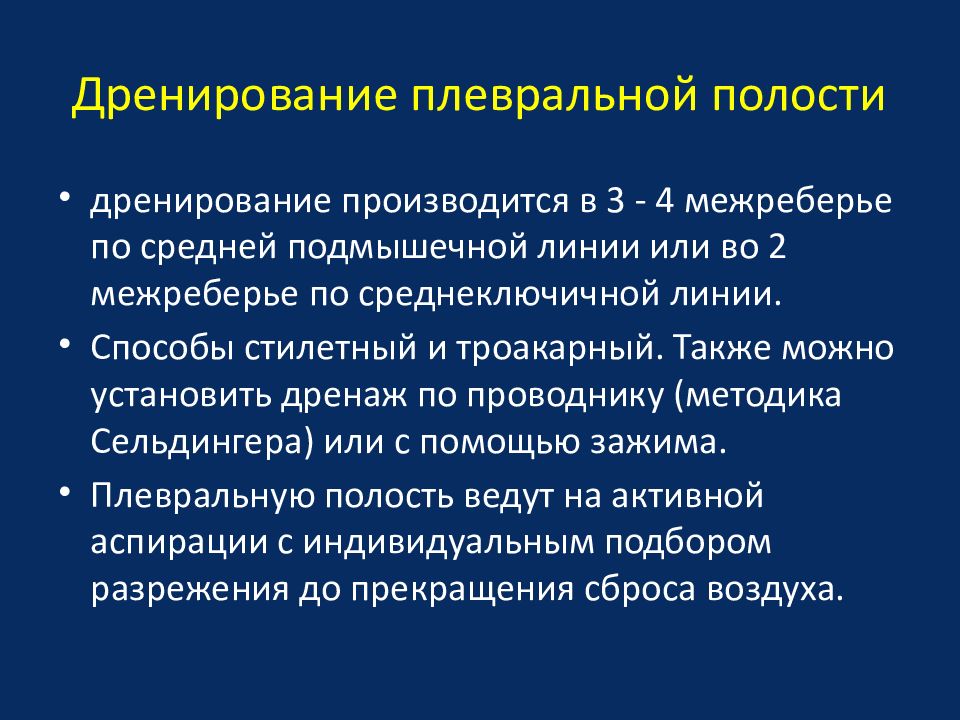 Дренирование плевральной полости

• дренирование производится в 3 - 4 межреберье по средней подмышечной линии или во 2 межреберье по среднеключичной линии.

• Способы стилетный и троакарный. Также можно установить дренаж по проводнику (методика Сельдингера) или с помощью зажима.

• Плевральную полость ведут на активной аспирации с индивидуальным подбором разрежения до прекращения сброса воздуха.